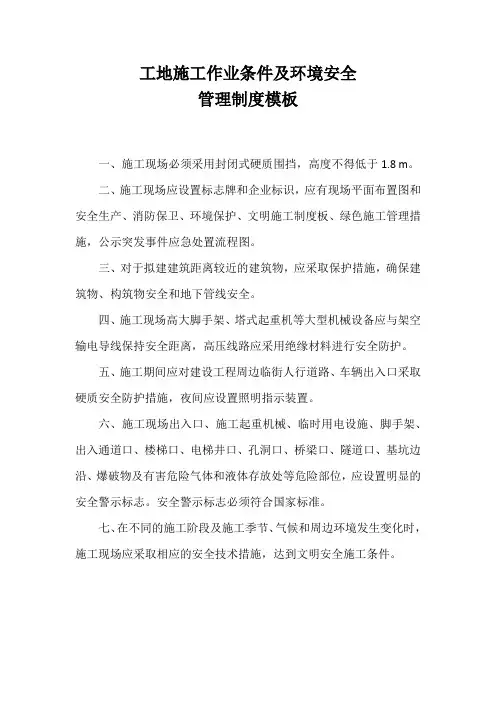 工地施工作业条件及环境安全
管理制度模板

一、施工现场必须采用封闭式硬质围挡，高度不得低于 1.8 m。

二、施工现场应设置标志牌和企业标识，应有现场平面布置图和安全生产、消防保卫、环境保护、文明施工制度板、绿色施工管理措施，公示突发事件应急处置流程图。

三、对于拟建建筑距离较近的建筑物，应采取保护措施，确保建筑物、构筑物安全和地下管线安全。

四、施工现场高大脚手架、塔式起重机等大型机械设备应与架空输电导线保持安全距离，高压线路应采用绝缘材料进行安全防护。

五、施工期间应对建设工程周边临街人行道路、车辆出入口采取硬质安全防护措施，夜间应设置照明指示装置。

六、施工现场出入口、施工起重机械、临时用电设施、脚手架、出入通道口、楼梯口、电梯井口、孔洞口、桥梁口、隧道口、基坑边沿、爆破物及有害危险气体和液体存放处等危险部位，应设置明显的安全警示标志。安全警示标志必须符合国家标准。

七、在不同的施工阶段及施工季节、气候和周边环境发生变化时，施工现场应采取相应的安全技术措施，达到文明安全施工条件。